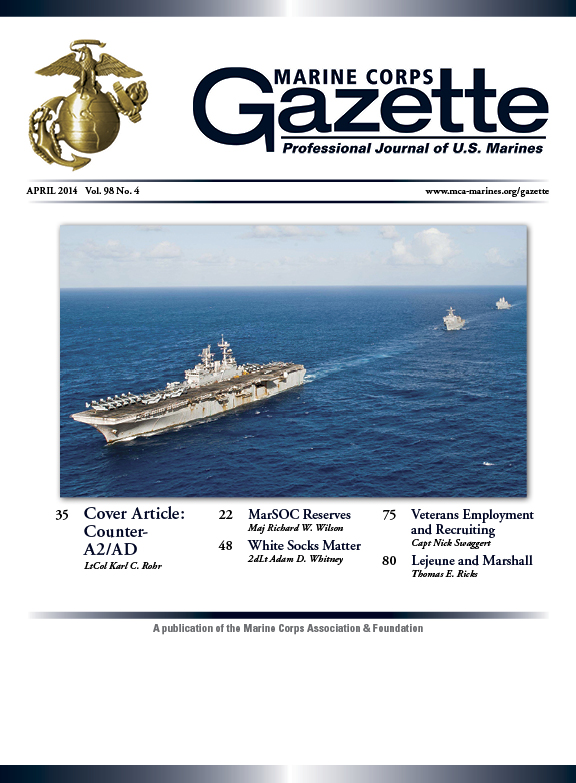 MARINE CORPS
Gazette
Professional Journal of U.S. Marines

APRIL 2014 Vol. 98 No. 4

www.mca-marines.org/gazette

35 Cover Article: Counter-A2/AD
LtCol Karl C. Rohr

22 MarSOC Reserves
Maj Richard W. Wilson

48 White Socks Matter
2dLt Adam D. Whitney

75 Veterans Employment and Recruiting
Capt Nick Swaggert

80 Lejeune and Marshall
Thomas E. Ricks

A publication of the Marine Corps Association & Foundation